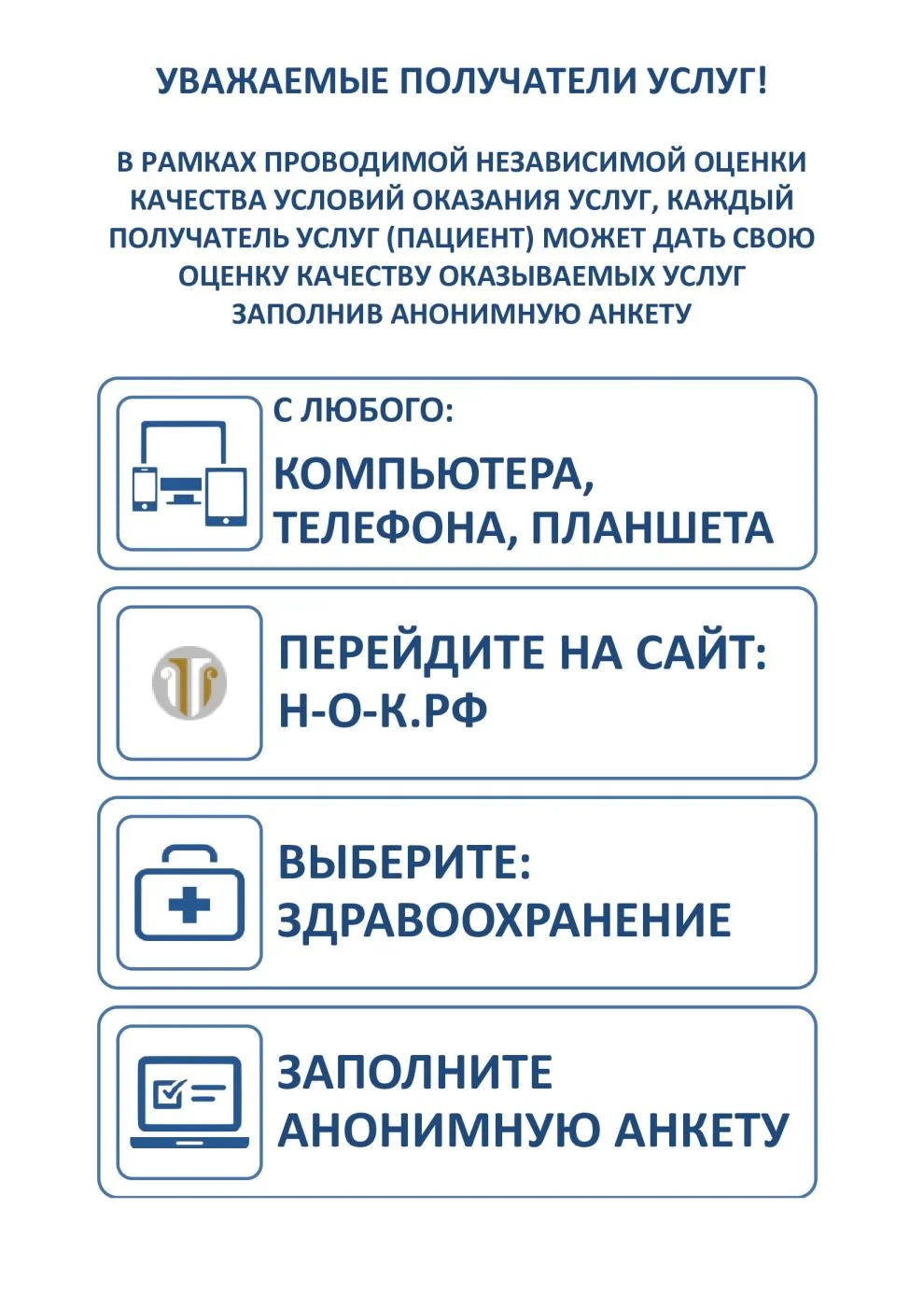 УВАЖАЕМЫЕ ПОЛУЧАТЕЛИ УСЛУГ!

В РАМКАХ ПРОВОДИМОЙ НЕЗАВИСИМОЙ ОЦЕНКИ КАЧЕСТВА УСЛОВИЙ ОКАЗАНИЯ УСЛУГ, КАЖДЫЙ ПОЛУЧАТЕЛЬ УСЛУГ (ПАЦИЕНТ) МОЖЕТ ДАТЬ СВОЮ ОЦЕНКУ КАЧЕСТВУ ОКАЗЫВАЕМЫХ УСЛУГ ЗАПОЛНИВ АНОНИМНУЮ АНКЕТУ

С ЛЮБОГО:
КОМПЬЮТЕРА, ТЕЛЕФОНА, ПЛАНШЕТА

ПЕРЕЙДИТЕ НА САЙТ:
Н-О-К.РФ

ВЫБЕРИТЕ:
ЗДРАВООХРАНЕНИЕ

ЗАПОЛНИТЕ
АНОНИМНУЮ АНКЕТУ